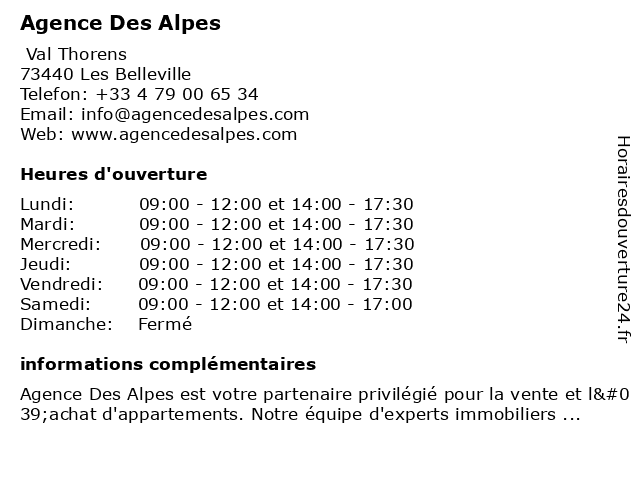 Agence Des Alpes

Val Thorens
73440 Les Belleville
Telefon: +33 4 79 00 65 34
Email: info@agencedesalpes.com
Web: www.agencedesalpes.com

Heures d'ouverture

| | |
|---|---|
| Lundi: | 09:00 - 12:00 et 14:00 - 17:30 |
| Mardi: | 09:00 - 12:00 et 14:00 - 17:30 |
| Mercredi: | 09:00 - 12:00 et 14:00 - 17:30 |
| Jeudi: | 09:00 - 12:00 et 14:00 - 17:30 |
| Vendredi: | 09:00 - 12:00 et 14:00 - 17:30 |
| Samedi: | 09:00 - 12:00 et 14:00 - 17:00 |
| Dimanche: | Fermé |

informations complémentaires

Agence Des Alpes est votre partenaire privilégié pour la vente et l&#039;achat d'appartements. Notre équipe d'experts immobiliers ...

Horairesdouverture24.fr